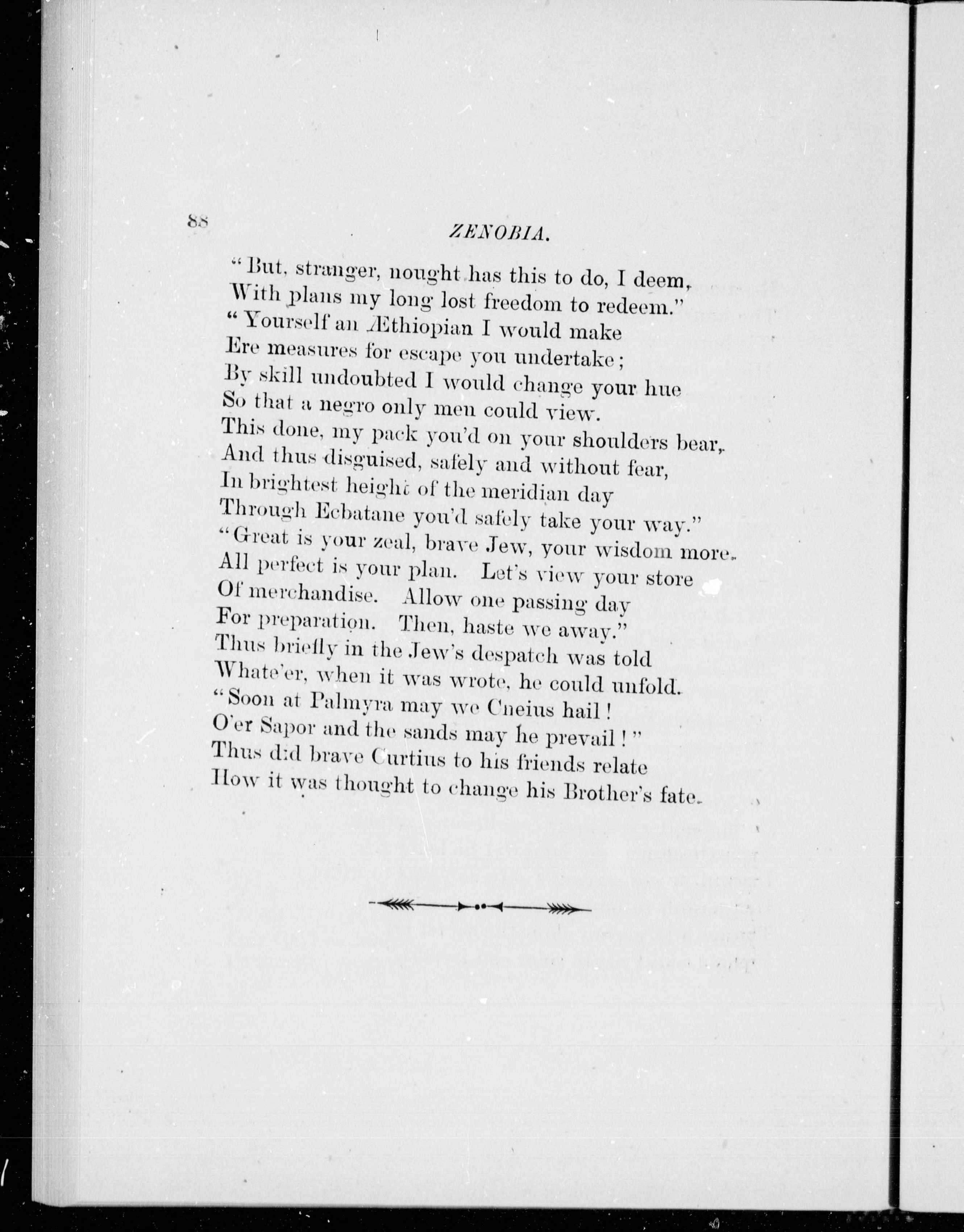 88

ZENOBIA.

"But, stranger, nought has this to do, I deem,
With plans my long lost freedom to redeem."
"Yourself an Æthiopian I would make
Ere measures for escape you undertake;
By skill undoubted I would change your hue
So that a negro only men could view.
This done, my pack you'd on your shoulders bear,
And thus disguised, safely and without fear,
In brightest height of the meridian day
Through Ecbatane you'd safely take your way."
"Great is your zeal, brave Jew, your wisdom more.
All perfect is your plan. Let's view your store
Of merchandise. Allow one passing day
For preparation. Then, haste we away."
Thus briefly in the Jew's despatch was told
Whate'er, when it was wrote, he could unfold.
"Soon at Palmyra may we Cneius hail!
O'er Sapor and the sands may he prevail!"
Thus did brave Curtius to his friends relate
How it was thought to change his Brother's fate.